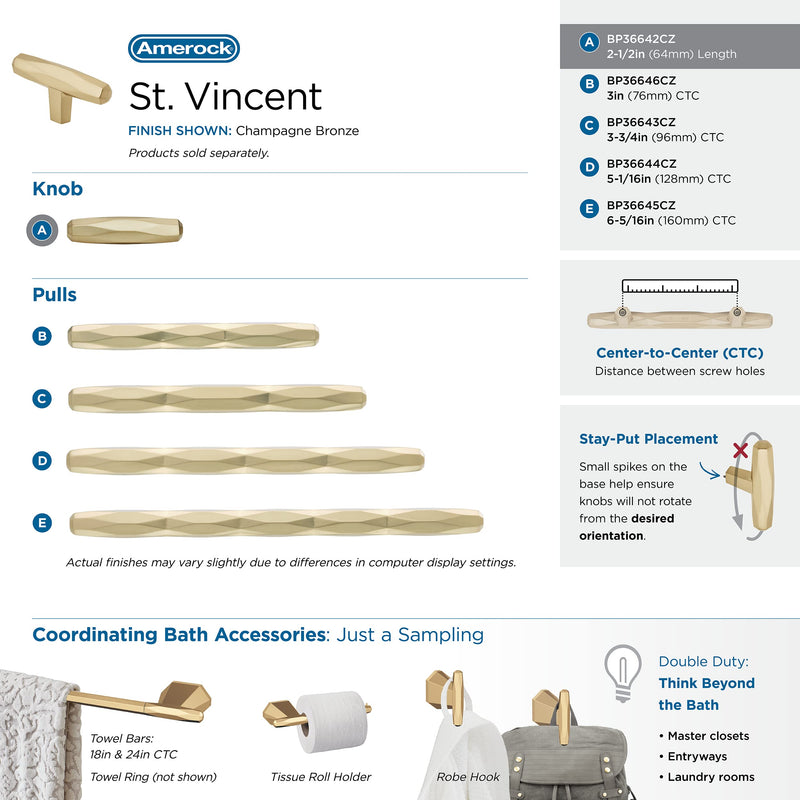 Amerock

St. Vincent

FINISH SHOWN: Champagne Bronze

Products sold separately.

Knob

A

Pulls

B

C

D

E

Actual finishes may vary slightly due to differences in computer display settings.

A BP36642CZ
2-1/2in (64mm) Length

B BP36646CZ
3in (76mm) CTC

C BP36643CZ
3-3/4in (96mm) CTC

D BP36644CZ
5-1/16in (128mm) CTC

E BP36645CZ
6-5/16in (160mm) CTC

Center-to-Center (CTC)
Distance between screw holes

Stay-Put Placement

Small spikes on the base help ensure knobs will not rotate from the desired orientation.

Coordinating Bath Accessories: Just a Sampling

Towel Bars:
18in & 24in CTC

Towel Ring (not shown)

Tissue Roll Holder

Robe Hook

Double Duty:
Think Beyond the Bath

• Master closets
• Entryways
• Laundry rooms